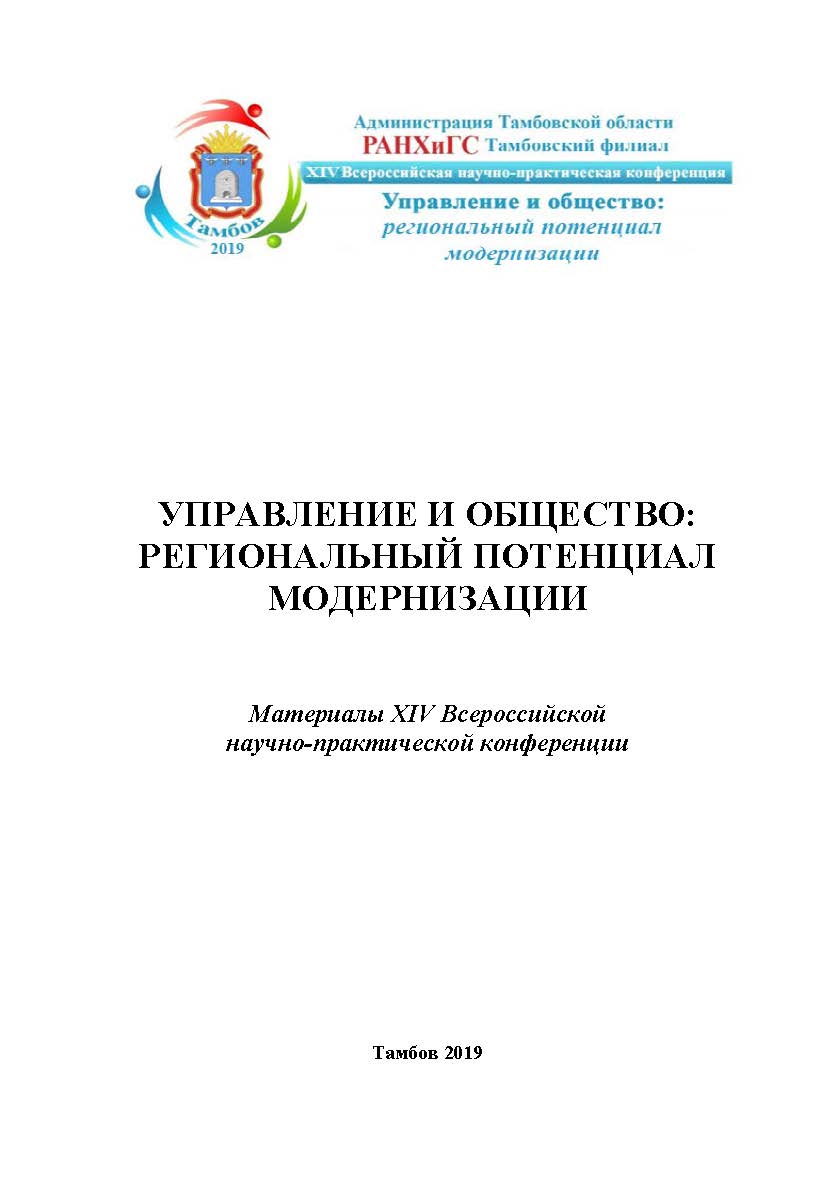 Тамбов
2019

Администрация Тамбовской области
РАНХиГС Тамбовский филиал
XIV Всероссийская научно-практическая конференция
Управление и общество:
региональный потенциал
модернизации

УПРАВЛЕНИЕ И ОБЩЕСТВО:
РЕГИОНАЛЬНЫЙ ПОТЕНЦИАЛ
МОДЕРНИЗАЦИИ

Материалы XIV Всероссийской
научно-практической конференции

Тамбов 2019